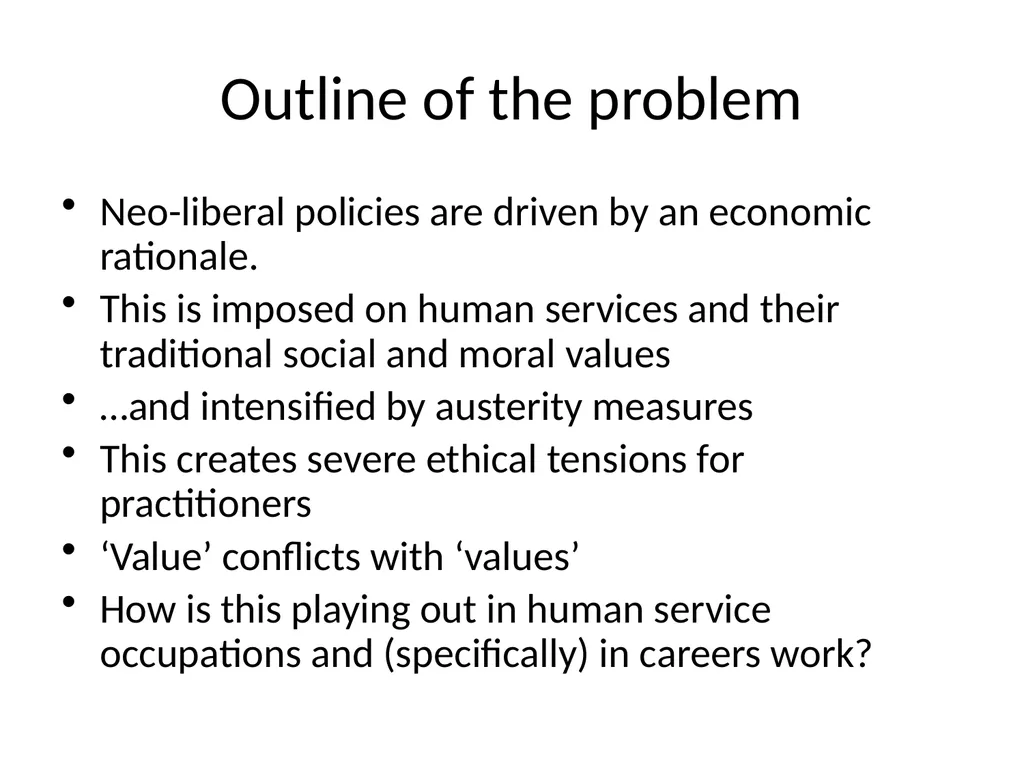 Outline of the problem

• Neo-liberal policies are driven by an economic rationale.
• This is imposed on human services and their traditional social and moral values
• …and intensified by austerity measures
• This creates severe ethical tensions for practitioners
• ‘Value’ conflicts with ‘values’
• How is this playing out in human service occupations and (specifically) in careers work?